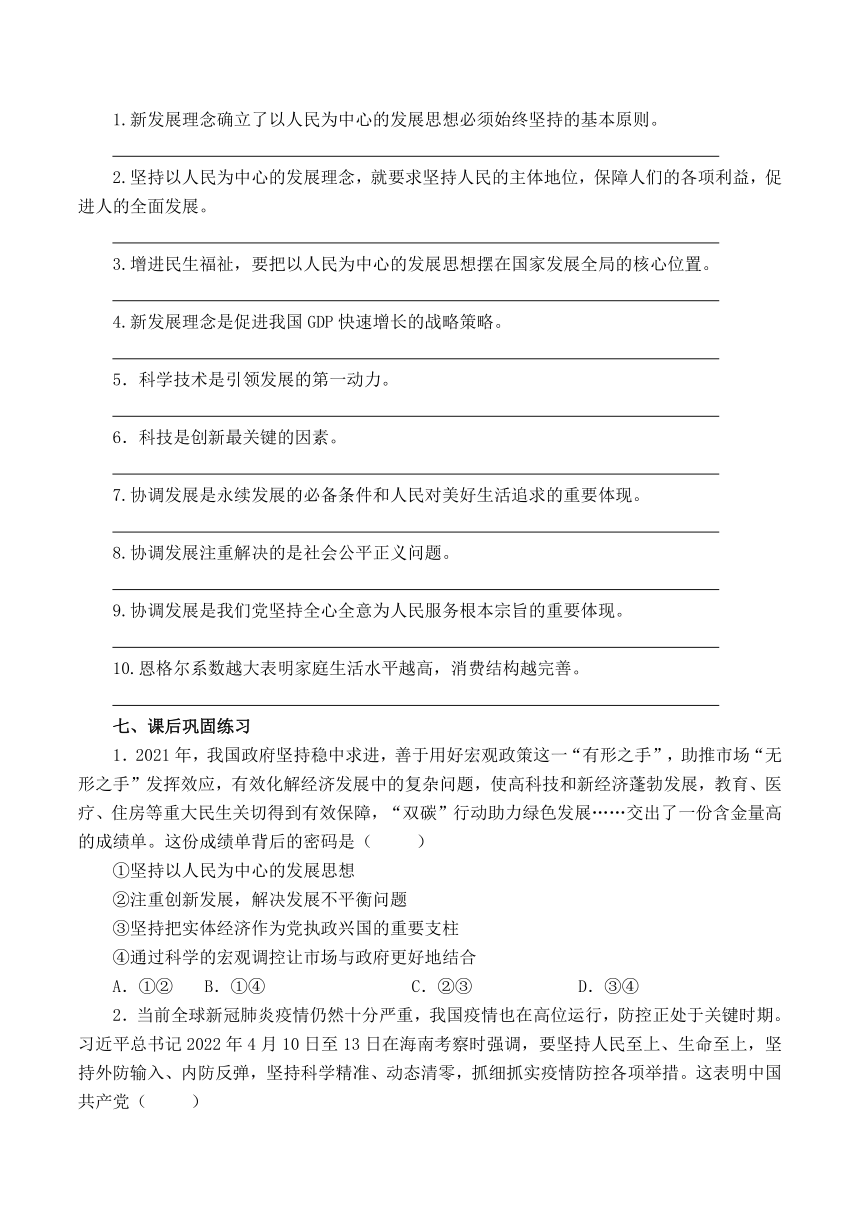 1.新发展理念确立了以人民为中心的发展思想必须始终坚持的基本原则。

2.坚持以人民为中心的发展理念，就要求坚持人民的主体地位，保障人们的各项利益，促进人的全面发展。

3.增进民生福祉，要把以人民为中心的发展思想摆在国家发展全局的核心位置。

4.新发展理念是促进我国GDP快速增长的战略策略。

5．科学技术是引领发展的第一动力。

6．科技是创新最关键的因素。

7.协调发展是永续发展的必备条件和人民对美好生活追求的重要体现。

8.协调发展注重解决的是社会公平正义问题。

9.协调发展是我们党坚持全心全意为人民服务根本宗旨的重要体现。

10.恩格尔系数越大表明家庭生活水平越高，消费结构越完善。

七、课后巩固练习

1．2021年，我国政府坚持稳中求进，善于用好宏观政策这一“有形之手”，助推市场“无形之手”发挥效应，有效化解经济发展中的复杂问题，使高科技和新经济蓬勃发展，教育、医疗、住房等重大民生关切得到有效保障，“双碳”行动助力绿色发展……交出了一份含金量高的成绩单。这份成绩单背后的密码是（　　）

①坚持以人民为中心的发展思想

②注重创新发展，解决发展不平衡问题

③坚持把实体经济作为党执政兴国的重要支柱

④通过科学的宏观调控让市场与政府更好地结合

A．①②　B．①④　C．②③　D．③④

2．当前全球新冠肺炎疫情仍然十分严重，我国疫情也在高位运行，防控正处于关键时期。习近平总书记2022年4月10日至13日在海南考察时强调，要坚持人民至上、生命至上，坚持外防输入、内防反弹，坚持科学精准、动态清零，抓细抓实疫情防控各项举措。这表明中国共产党（　　）